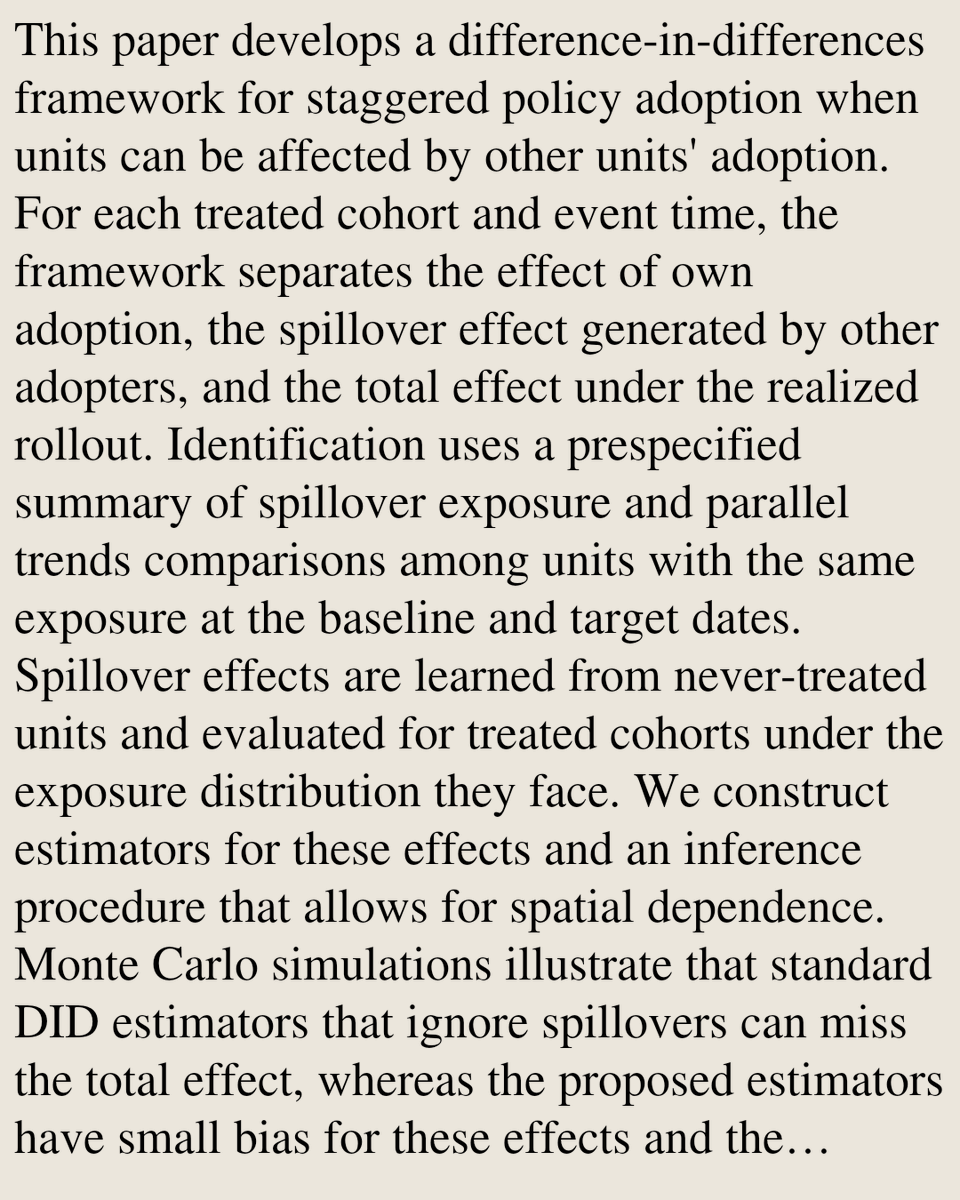 This paper develops a difference-in-differences framework for staggered policy adoption when units can be affected by other units' adoption. For each treated cohort and event time, the framework separates the effect of own adoption, the spillover effect generated by other adopters, and the total effect under the realized rollout. Identification uses a prespecified summary of spillover exposure and parallel trends comparisons among units with the same exposure at the baseline and target dates. Spillover effects are learned from never-treated units and evaluated for treated cohorts under the exposure distribution they face. We construct estimators for these effects and an inference procedure that allows for spatial dependence. Monte Carlo simulations illustrate that standard DID estimators that ignore spillovers can miss the total effect, whereas the proposed estimators have small bias for these effects and the…